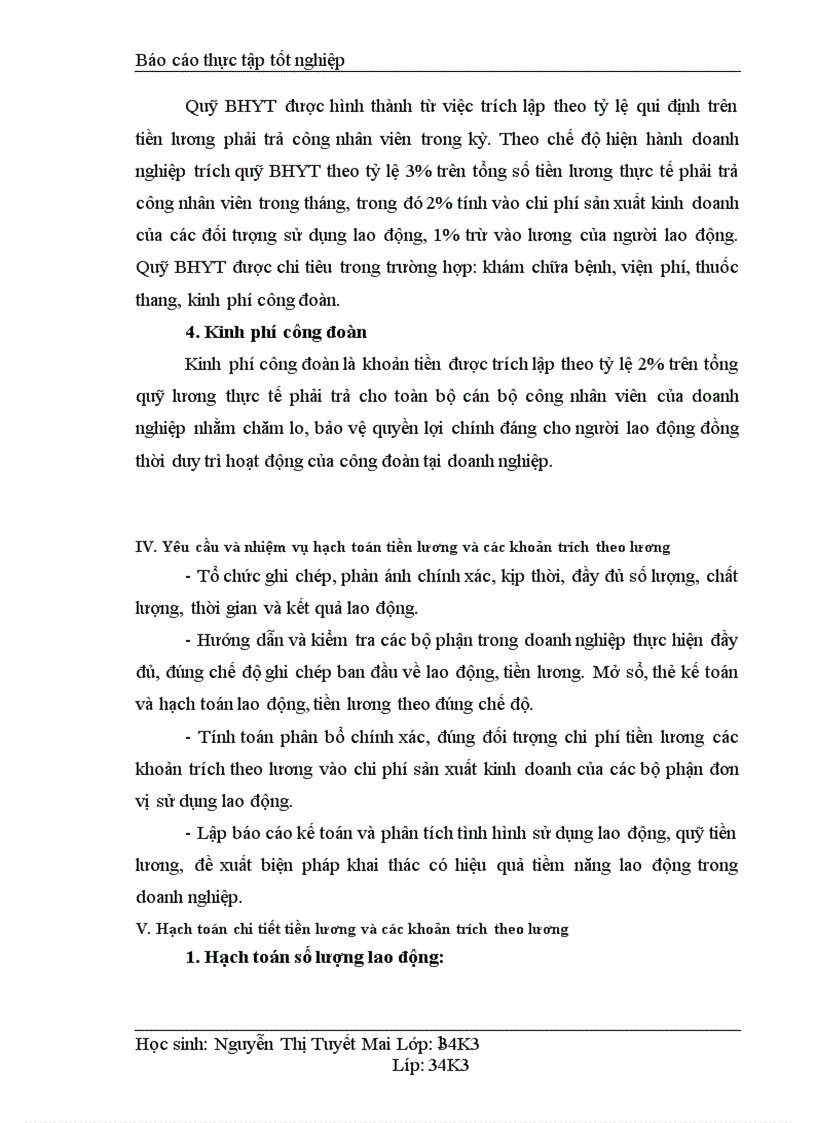 Báo cáo thực tập tốt nghiệp

Quỹ BHYT được hình thành từ việc trích lập theo tỷ lệ qui định trên tiền lương phải trả công nhân viên trong kỳ. Theo chế độ hiện hành doanh nghiệp trích quỹ BHYT theo tỷ lệ 3% trên tổng số tiền lương thực tế phải trả công nhân viên trong tháng, trong đó 2% tính vào chi phí sản xuất kinh doanh của các đối tượng sử dụng lao động, 1% trừ vào lương của người lao động. Quỹ BHYT được chi tiêu trong trường hợp: khám chữa bệnh, viện phí, thuốc thang, kinh phí công đoàn.

4. Kinh phí công đoàn

Kinh phí công đoàn là khoản tiền được trích lập theo tỷ lệ 2% trên tổng quỹ lương thực tế phải trả cho toàn bộ cán bộ công nhân viên của doanh nghiệp nhằm chăm lo, bảo vệ quyền lợi chính đáng cho người lao động đồng thời duy trì hoạt động của công đoàn tại doanh nghiệp.

IV. Yêu cầu và nhiệm vụ hạch toán tiền lương và các khoản trích theo lương

- Tổ chức ghi chép, phản ánh chính xác, kịp thời, đầy đủ số lượng, chất lượng, thời gian và kết quả lao động.

- Hướng dẫn và kiểm tra các bộ phận trong doanh nghiệp thực hiện đầy đủ, đúng chế độ ghi chép ban đầu về lao động, tiền lương. Mở sổ, thẻ kế toán và hạch toán lao động, tiền lương theo đúng chế độ.

- Tính toán phân bổ chính xác, đúng đối tượng chi phí tiền lương các khoản trích theo lương vào chi phí sản xuất kinh doanh của các bộ phận đơn vị sử dụng lao động.

- Lập báo cáo kế toán và phân tích tình hình sử dụng lao động, quỹ tiền lương, đề xuất biện pháp khai thác có hiệu quả tiềm năng lao động trong doanh nghiệp.

V. Hạch toán chi tiết tiền lương và các khoản trích theo lương

1. Hạch toán số lượng lao động:

Học sinh: Nguyễn Thị Tuyết Mai Lớp: 34K3
Líp: 34K3